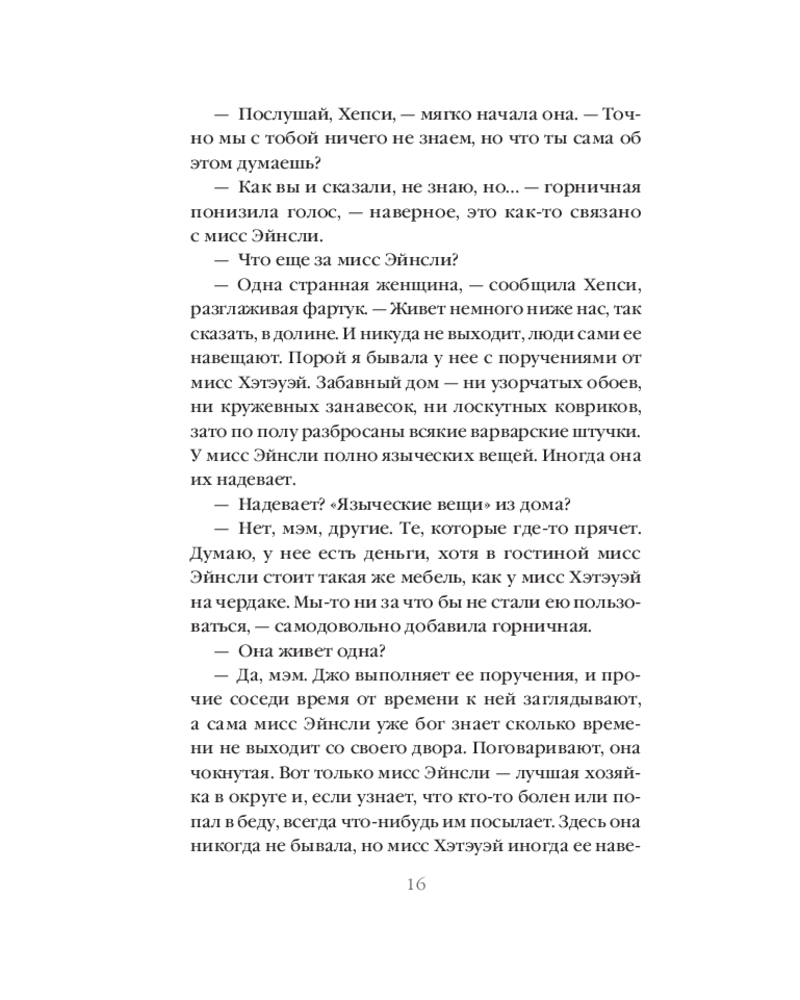 — Послушай, Хепси, — мягко начала она. — Точно мы с тобой ничего не знаем, но что ты сама об этом думаешь?

— Как вы и сказали, не знаю, но... — горничная понизила голос, — наверное, это как-то связано с мисс Эйнсли.

— Что еще за мисс Эйнсли?

— Одна странная женщина, — сообщила Хепси, разглаживая фартук. — Живет немного ниже нас, так сказать, в долине. И никуда не выходит, люди сами ее навещают. Порой я бывала у нее с поручениями от мисс Хэтэуэй. Забавный дом — ни узорчатых обоев, ни кружевных занавесок, ни лоскутных ковриков, зато по полу разбросаны всякие варварские штучки. У мисс Эйнсли полно языческих вещей. Иногда она их надевает.

— Надевает? «Языческие вещи» из дома?

— Нет, мэм, другие. Те, которые где-то прячет. Думаю, у нее есть деньги, хотя в гостиной мисс Эйнсли стоит такая же мебель, как у мисс Хэтэуэй на чердаке. Мы-то ни за что бы не стали ею пользоваться, — самодовольно добавила горничная.

— Она живет одна?

— Да, мэм. Джо выполняет ее поручения, и прочие соседи время от времени к ней заглядывают, а сама мисс Эйнсли уже бог знает сколько времени не выходит со своего двора. Поговаривают, она чокнутая. Вот только мисс Эйнсли — лучшая хозяйка в округе и, если узнает, что кто-то болен или попал в беду, всегда что-нибудь им посылает. Здесь она никогда не бывала, но мисс Хэтэуэй иногда ее наве-

16